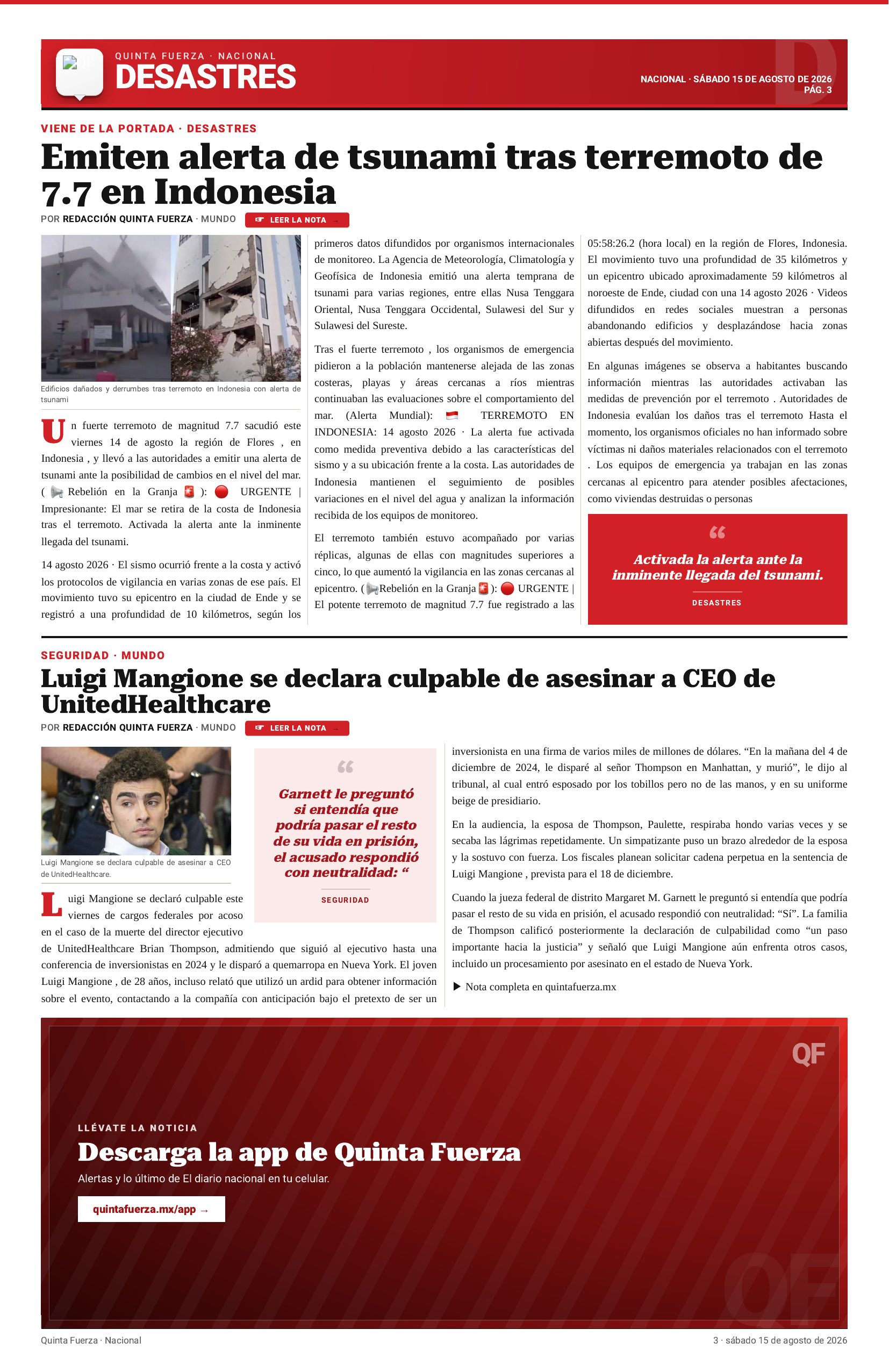 QUINTA FUERZA · NACIONAL
DESASTRES

NACIONAL · SÁBADO 15 DE AGOSTO DE 2026
PÁG. 3

VIENE DE LA PORTADA · DESASTRES

Emiten alerta de tsunami tras terremoto de 7.7 en Indonesia

POR REDACCIÓN QUINTA FUERZA · MUNDO ☞ LEER LA NOTA →

Edificios dañados y derrumbes tras terremoto en Indonesia con alerta de tsunami

Un fuerte terremoto de magnitud 7.7 sacudió este viernes 14 de agosto la región de Flores , en Indonesia , y llevó a las autoridades a emitir una alerta de tsunami ante la posibilidad de cambios en el nivel del mar. ( 📢 Rebelión en la Granja 🚨 ): 🔴 URGENTE | Impresionante: El mar se retira de la costa de Indonesia tras el terremoto. Activada la alerta ante la inminente llegada del tsunami.

14 agosto 2026 · El sismo ocurrió frente a la costa y activó los protocolos de vigilancia en varias zonas de ese país. El movimiento tuvo su epicentro en la ciudad de Ende y se registró a una profundidad de 10 kilómetros, según los primeros datos difundidos por organismos internacionales de monitoreo. La Agencia de Meteorología, Climatología y Geofísica de Indonesia emitió una alerta temprana de tsunami para varias regiones, entre ellas Nusa Tenggara Oriental, Nusa Tenggara Occidental, Sulawesi del Sur y Sulawesi del Sureste.

Tras el fuerte terremoto , los organismos de emergencia pidieron a la población mantenerse alejada de las zonas costeras, playas y áreas cercanas a ríos mientras continuaban las evaluaciones sobre el comportamiento del mar. (Alerta Mundial): 🇮🇩 TERREMOTO EN INDONESIA: 14 agosto 2026 · La alerta fue activada como medida preventiva debido a las características del sismo y a su ubicación frente a la costa. Las autoridades de Indonesia mantienen el seguimiento de posibles variaciones en el nivel del agua y analizan la información recibida de los equipos de monitoreo.

El terremoto también estuvo acompañado por varias réplicas, algunas de ellas con magnitudes superiores a cinco, lo que aumentó la vigilancia en las zonas cercanas al epicentro. (📢Rebelión en la Granja🚨): 🔴 URGENTE | El potente terremoto de magnitud 7.7 fue registrado a las 05:58:26.2 (hora local) en la región de Flores, Indonesia. El movimiento tuvo una profundidad de 35 kilómetros y un epicentro ubicado aproximadamente 59 kilómetros al noroeste de Ende, ciudad con una 14 agosto 2026 · Videos difundidos en redes sociales muestran a personas abandonando edificios y desplazándose hacia zonas abiertas después del movimiento.

En algunas imágenes se observa a habitantes buscando información mientras las autoridades activaban las medidas de prevención por el terremoto . Autoridades de Indonesia evalúan los daños tras el terremoto Hasta el momento, los organismos oficiales no han informado sobre víctimas ni daños materiales relacionados con el terremoto . Los equipos de emergencia ya trabajan en las zonas cercanas al epicentro para atender posibles afectaciones, como viviendas destruidas o personas

“
Activada la alerta ante la inminente llegada del tsunami.
DESASTRES

SEGURIDAD · MUNDO

Luigi Mangione se declara culpable de asesinar a CEO de UnitedHealthcare

POR REDACCIÓN QUINTA FUERZA · MUNDO ☞ LEER LA NOTA →

Luigi Mangione se declara culpable de asesinar a CEO de UnitedHealthcare.

“
Garnett le preguntó si entendía que podría pasar el resto de su vida en prisión, el acusado respondió con neutralidad: “
SEGURIDAD

Luigi Mangione se declaró culpable este viernes de cargos federales por acoso en el caso de la muerte del director ejecutivo de UnitedHealthcare Brian Thompson, admitiendo que siguió al ejecutivo hasta una conferencia de inversionistas en 2024 y le disparó a quemarropa en Nueva York. El joven Luigi Mangione , de 28 años, incluso relató que utilizó un ardid para obtener información sobre el evento, contactando a la compañía con anticipación bajo el pretexto de ser un inversionista en una firma de varios miles de millones de dólares. “En la mañana del 4 de diciembre de 2024, le disparé al señor Thompson en Manhattan, y murió”, le dijo al tribunal, al cual entró esposado por los tobillos pero no de las manos, y en su uniforme beige de presidiario.

En la audiencia, la esposa de Thompson, Paulette, respiraba hondo varias veces y se secaba las lágrimas repetidamente. Un simpatizante puso un brazo alrededor de la esposa y la sostuvo con fuerza. Los fiscales planean solicitar cadena perpetua en la sentencia de Luigi Mangione , prevista para el 18 de diciembre.

Cuando la jueza federal de distrito Margaret M. Garnett le preguntó si entendía que podría pasar el resto de su vida en prisión, el acusado respondió con neutralidad: “Sí”. La familia de Thompson calificó posteriormente la declaración de culpabilidad como “un paso importante hacia la justicia” y señaló que Luigi Mangione aún enfrenta otros casos, incluido un procesamiento por asesinato en el estado de Nueva York.

▶ Nota completa en quintafuerza.mx

QF
LLÉVATE LA NOTICIA
Descarga la app de Quinta Fuerza
Alertas y lo último de El diario nacional en tu celular.
quintafuerza.mx/app →

Quinta Fuerza · Nacional
3 · sábado 15 de agosto de 2026